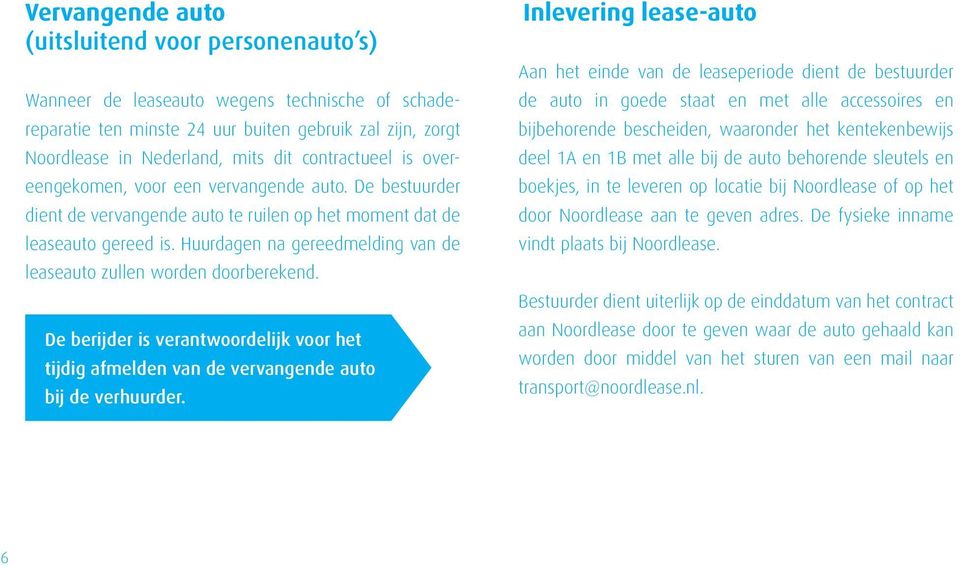 Vervangende auto
(uitsluitend voor personenauto's)

Wanneer de leaseauto wegens technische of schadereparatie ten minste 24 uur buiten gebruik zal zijn, zorgt Noordlease in Nederland, mits dit contractueel is overeengekomen, voor een vervangende auto. De bestuurder dient de vervangende auto te ruilen op het moment dat de leaseauto gereed is. Huurdagen na gereedmelding van de leaseauto zullen worden doorberekend.

De berijder is verantwoordelijk voor het tijdig afmelden van de vervangende auto bij de verhuurder.

Inlevering lease-auto

Aan het einde van de leaseperiode dient de bestuurder de auto in goede staat en met alle accessoires en bijbehorende bescheiden, waaronder het kentekenbewijs deel 1A en 1B met alle bij de auto behorende sleutels en boekjes, in te leveren op locatie bij Noordlease of op het door Noordlease aan te geven adres. De fysieke inname vindt plaats bij Noordlease.

Bestuurder dient uiterlijk op de einddatum van het contract aan Noordlease door te geven waar de auto gehaald kan worden door middel van het sturen van een mail naar transport@noordlease.nl.

6